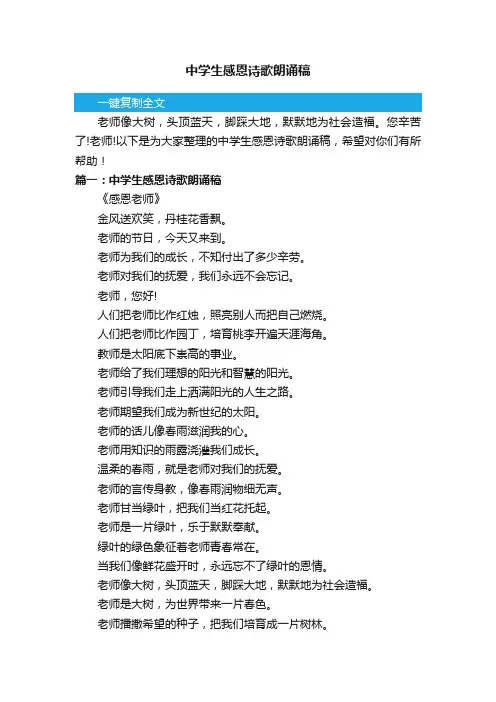 中学生感恩诗歌朗诵稿

一键复制全文

老师像大树，头顶蓝天，脚踩大地，默默地为社会造福。您辛苦了!老师!以下是为大家整理的中学生感恩诗歌朗诵稿，希望对你们有所帮助！

篇一：中学生感恩诗歌朗诵稿

《感恩老师》

金风送欢笑，丹桂花香飘。

老师的节日，今天又来到。

老师为我们的成长，不知付出了多少辛劳。

老师对我们的抚爱，我们永远不会忘记。

老师，您好!

人们把老师比作红烛，照亮别人而把自己燃烧。

人们把老师比作园丁，培育桃李开遍天涯海角。

教师是太阳底下崇高的事业。

老师给了我们理想的阳光和智慧的阳光。

老师引导我们走上洒满阳光的人生之路。

老师期望我们成为新世纪的太阳。

老师的话儿像春雨滋润我的心。

老师用知识的雨露浇灌我们成长。

温柔的春雨，就是老师对我们的抚爱。

老师的言传身教，像春雨润物细无声。

老师甘当绿叶，把我们当红花托起。

老师是一片绿叶，乐于默默奉献。

绿叶的绿色象征着老师青春常在。

当我们像鲜花盛开时，永远忘不了绿叶的恩情。

老师像大树，头顶蓝天，脚踩大地，默默地为社会造福。

老师是大树，为世界带来一片春色。

老师播撒希望的种子，把我们培育成一片树林。